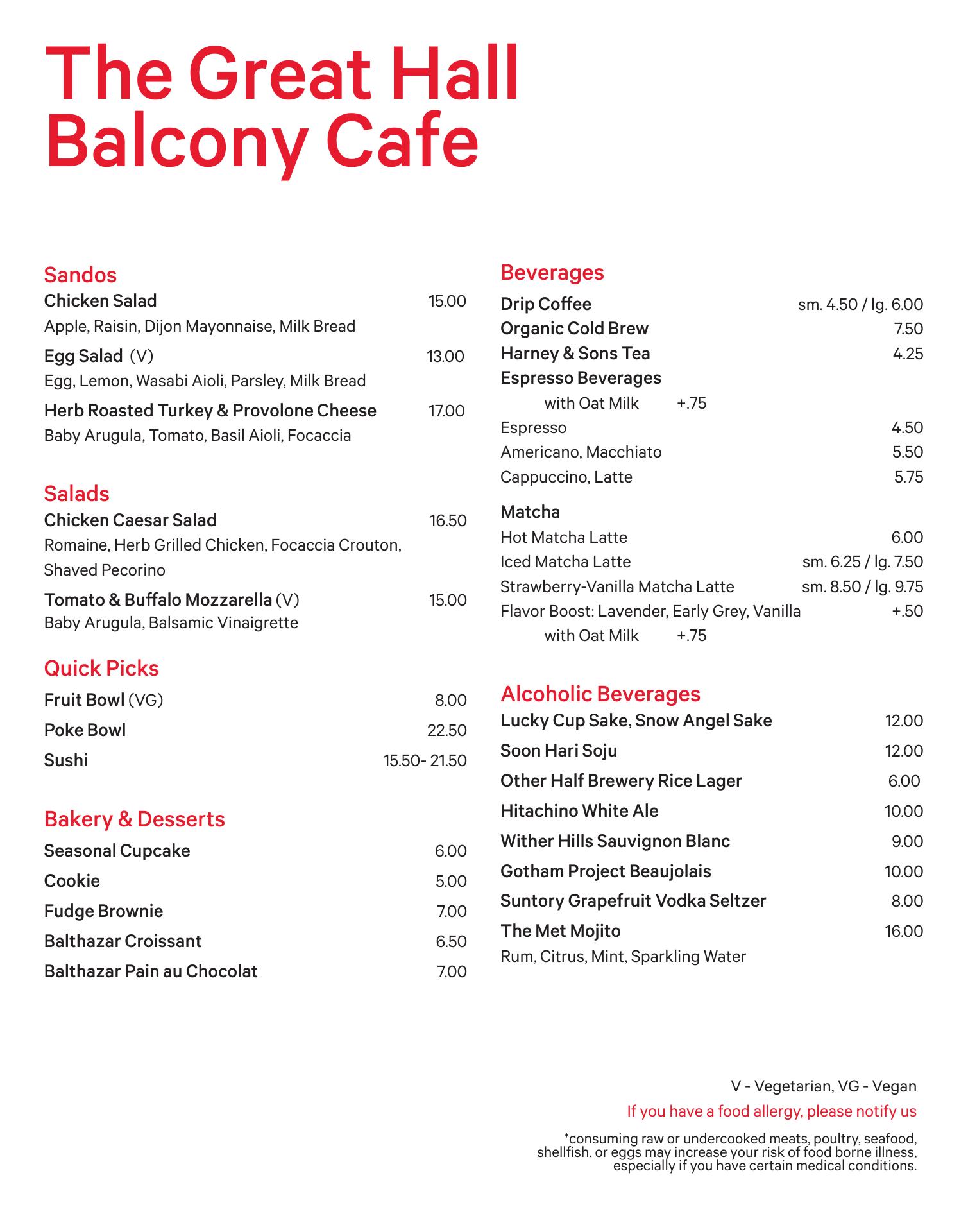 The Great Hall Balcony Cafe

Sandos
Chicken Salad 15.00
Apple, Raisin, Dijon Mayonnaise, Milk Bread
Egg Salad (V) 13.00
Egg, Lemon, Wasabi Aioli, Parsley, Milk Bread
Herb Roasted Turkey & Provolone Cheese 17.00
Baby Arugula, Tomato, Basil Aioli, Focaccia

Salads
Chicken Caesar Salad 16.50
Romaine, Herb Grilled Chicken, Focaccia Crouton, Shaved Pecorino
Tomato & Buffalo Mozzarella (V) 15.00
Baby Arugula, Balsamic Vinaigrette

Quick Picks
Fruit Bowl (VG) 8.00
Poke Bowl 22.50
Sushi 15.50- 21.50

Bakery & Desserts
Seasonal Cupcake 6.00
Cookie 5.00
Fudge Brownie 7.00
Balthazar Croissant 6.50
Balthazar Pain au Chocolat 7.00

Beverages
Drip Coffee sm. 4.50 / lg. 6.00
Organic Cold Brew 7.50
Harney & Sons Tea 4.25
Espresso Beverages
with Oat Milk +.75
Espresso 4.50
Americano, Macchiato 5.50
Cappuccino, Latte 5.75

Matcha
Hot Matcha Latte 6.00
Iced Matcha Latte sm. 6.25 / lg. 7.50
Strawberry-Vanilla Matcha Latte sm. 8.50 / lg. 9.75
Flavor Boost: Lavender, Early Grey, Vanilla +.50
with Oat Milk +.75

Alcoholic Beverages
Lucky Cup Sake, Snow Angel Sake 12.00
Soon Hari Soju 12.00
Other Half Brewery Rice Lager 6.00
Hitachino White Ale 10.00
Wither Hills Sauvignon Blanc 9.00
Gotham Project Beaujolais 10.00
Suntory Grapefruit Vodka Seltzer 8.00
The Met Mojito 16.00
Rum, Citrus, Mint, Sparkling Water

V - Vegetarian, VG - Vegan
If you have a food allergy, please notify us
*consuming raw or undercooked meats, poultry, seafood, shellfish, or eggs may increase your risk of food borne illness, especially if you have certain medical conditions.